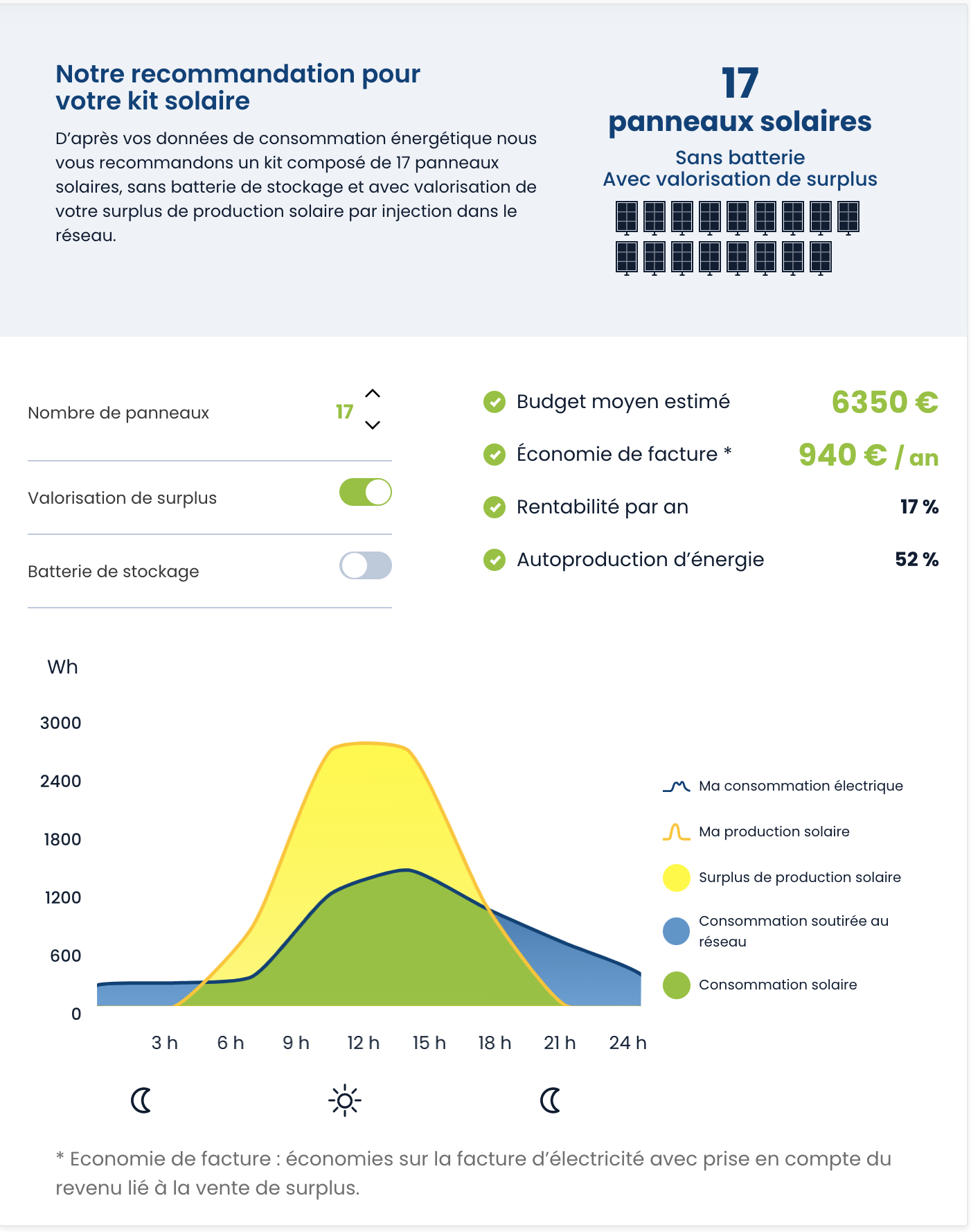 Notre recommandation pour votre kit solaire

D'après vos données de consommation énergétique nous vous recommandons un kit composé de 17 panneaux solaires, sans batterie de stockage et avec valorisation de votre surplus de production solaire par injection dans le réseau.

17
panneaux solaires
Sans batterie
Avec valorisation de surplus

Nombre de panneaux 17

Valorisation de surplus

Batterie de stockage

Budget moyen estimé 6350 €

Économie de facture * 940 € / an

Rentabilité par an 17 %

Autoproduction d'énergie 52 %

Wh
3000
2400
1800
1200
600
0
3 h 6 h 9 h 12 h 15 h 18 h 21 h 24 h

Ma consommation électrique
Ma production solaire
Surplus de production solaire
Consommation soutirée au réseau
Consommation solaire

* Economie de facture : économies sur la facture d'électricité avec prise en compte du revenu lié à la vente de surplus.